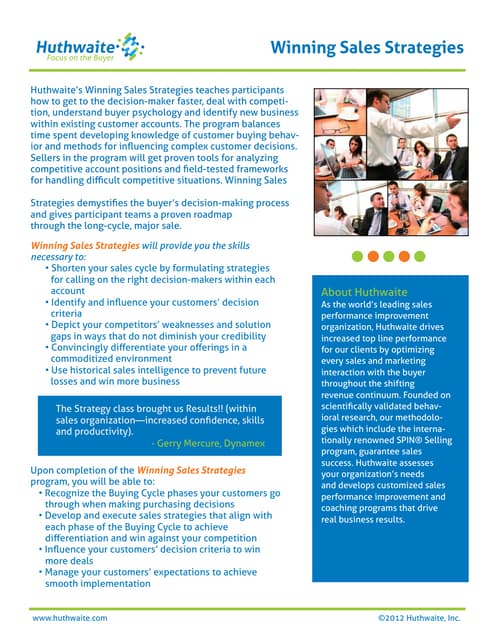 Huthwaite
Focus on the Buyer

Winning Sales Strategies

Huthwaite's Winning Sales Strategies teaches participants how to get to the decision-maker faster, deal with competition, understand buyer psychology and identify new business within existing customer accounts. The program balances time spent developing knowledge of customer buying behavior and methods for influencing complex customer decisions. Sellers in the program will get proven tools for analyzing competitive account positions and field-tested frameworks for handling difficult competitive situations. Winning Sales

Strategies demystifies the buyer's decision-making process and gives participant teams a proven roadmap through the long-cycle, major sale.

Winning Sales Strategies will provide you the skills necessary to:
• Shorten your sales cycle by formulating strategies for calling on the right decision-makers within each account
• Identify and influence your customers' decision criteria
• Depict your competitors' weaknesses and solution gaps in ways that do not diminish your credibility
• Convincingly differentiate your offerings in a commoditized environment
• Use historical sales intelligence to prevent future losses and win more business

The Strategy class brought us Results!! (within sales organization—increased confidence, skills and productivity).
- Gerry Mercure, Dynamex

Upon completion of the Winning Sales Strategies program, you will be able to:
• Recognize the Buying Cycle phases your customers go through when making purchasing decisions
• Develop and execute sales strategies that align with each phase of the Buying Cycle to achieve differentiation and win against your competition
• Influence your customers' decision criteria to win more deals
• Manage your customers' expectations to achieve smooth implementation

About Huthwaite
As the world's leading sales performance improvement organization, Huthwaite drives increased top line performance for our clients by optimizing every sales and marketing interaction with the buyer throughout the shifting revenue continuum. Founded on scientifically validated behavioral research, our methodologies which include the internationally renowned SPIN® Selling program, guarantee sales success. Huthwaite assesses your organization's needs and develops customized sales performance improvement and coaching programs that drive real business results.

www.huthwaite.com

©2012 Huthwaite, Inc.